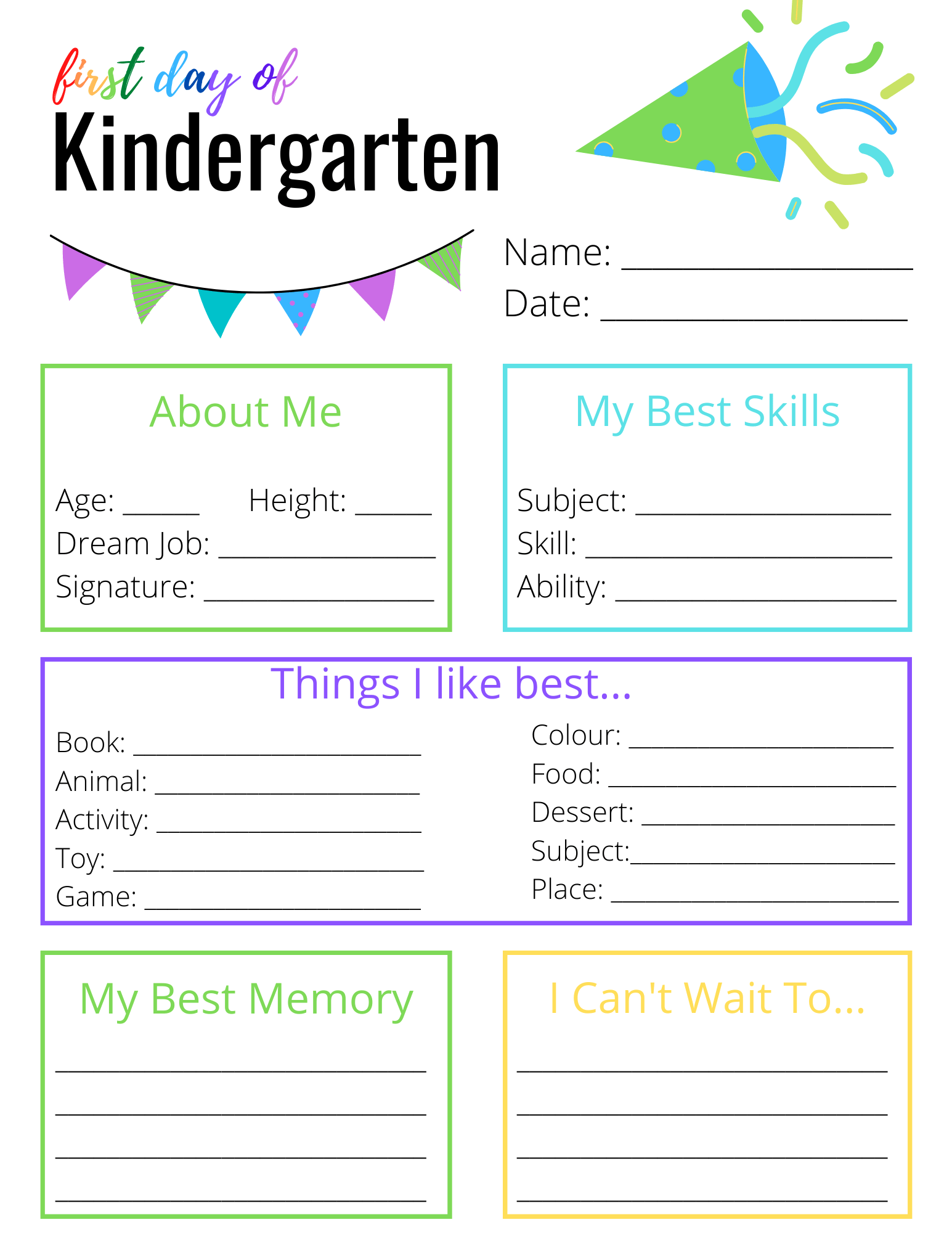 first day of
Kindergarten

Name: ____
Date: ____

About Me

Age: ____ Height: ____
Dream Job: ____
Signature: ____

My Best Skills

Subject: ____
Skill: ____
Ability: ____

Things I like best...

Book: ____
Animal: ____
Activity: ____
Toy: ____
Game: ____

Colour: ____
Food: ____
Dessert: ____
Subject:____
Place: ____

My Best Memory

____
____
____
____

I Can't Wait To...

____
____
____
____